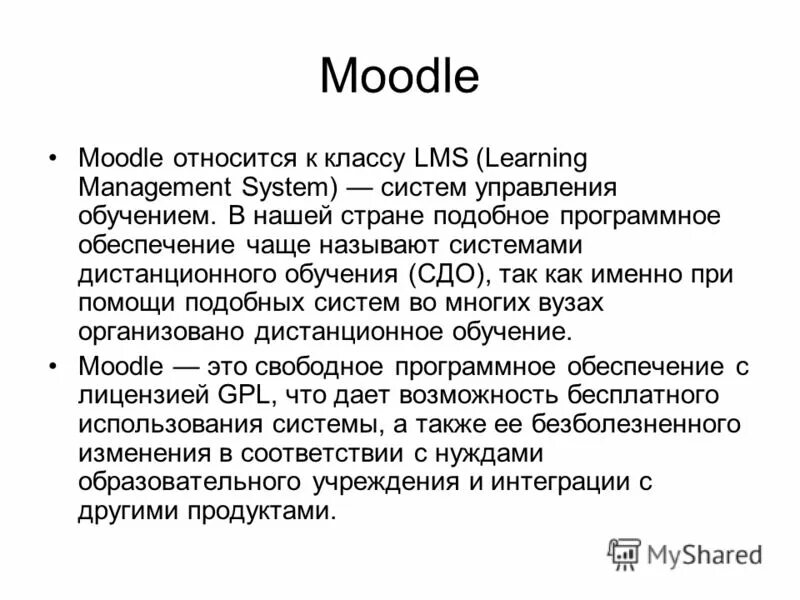 Moodle

• Moodle относится к классу LMS (Learning Management System) — систем управления обучением. В нашей стране подобное программное обеспечение чаще называют системами дистанционного обучения (СДО), так как именно при помощи подобных систем во многих вузах организовано дистанционное обучение.

• Moodle — это свободное программное обеспечение с лицензией GPL, что дает возможность бесплатного использования системы, а также ее безболезненного изменения в соответствии с нуждами образовательного учреждения и интеграции с другими продуктами.

MyShared